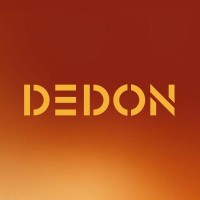 DEDON